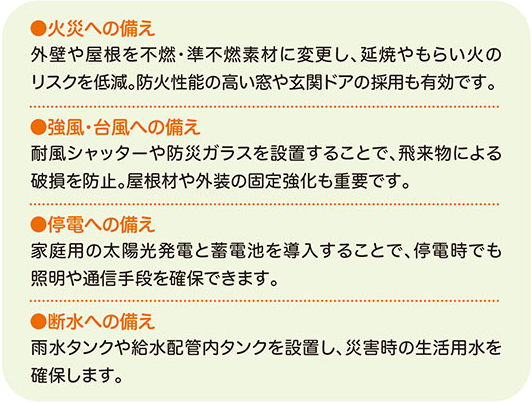 ●火災への備え
外壁や屋根を不燃・準不燃素材に変更し、延焼やもらい火のリスクを低減。防火性能の高い窓や玄関ドアの採用も有効です。

●強風・台風への備え
耐風シャッターや防災ガラスを設置することで、飛来物による破損を防止。屋根材や外装の固定強化も重要です。

●停電への備え
家庭用の太陽光発電と蓄電池を導入することで、停電時でも照明や通信手段を確保できます。

●断水への備え
雨水タンクや給水配管内タンクを設置し、災害時の生活用水を確保します。